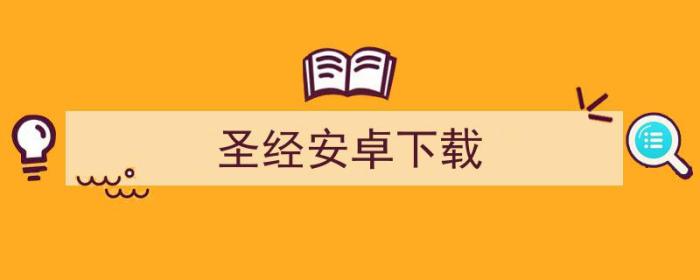 圣经安卓下载